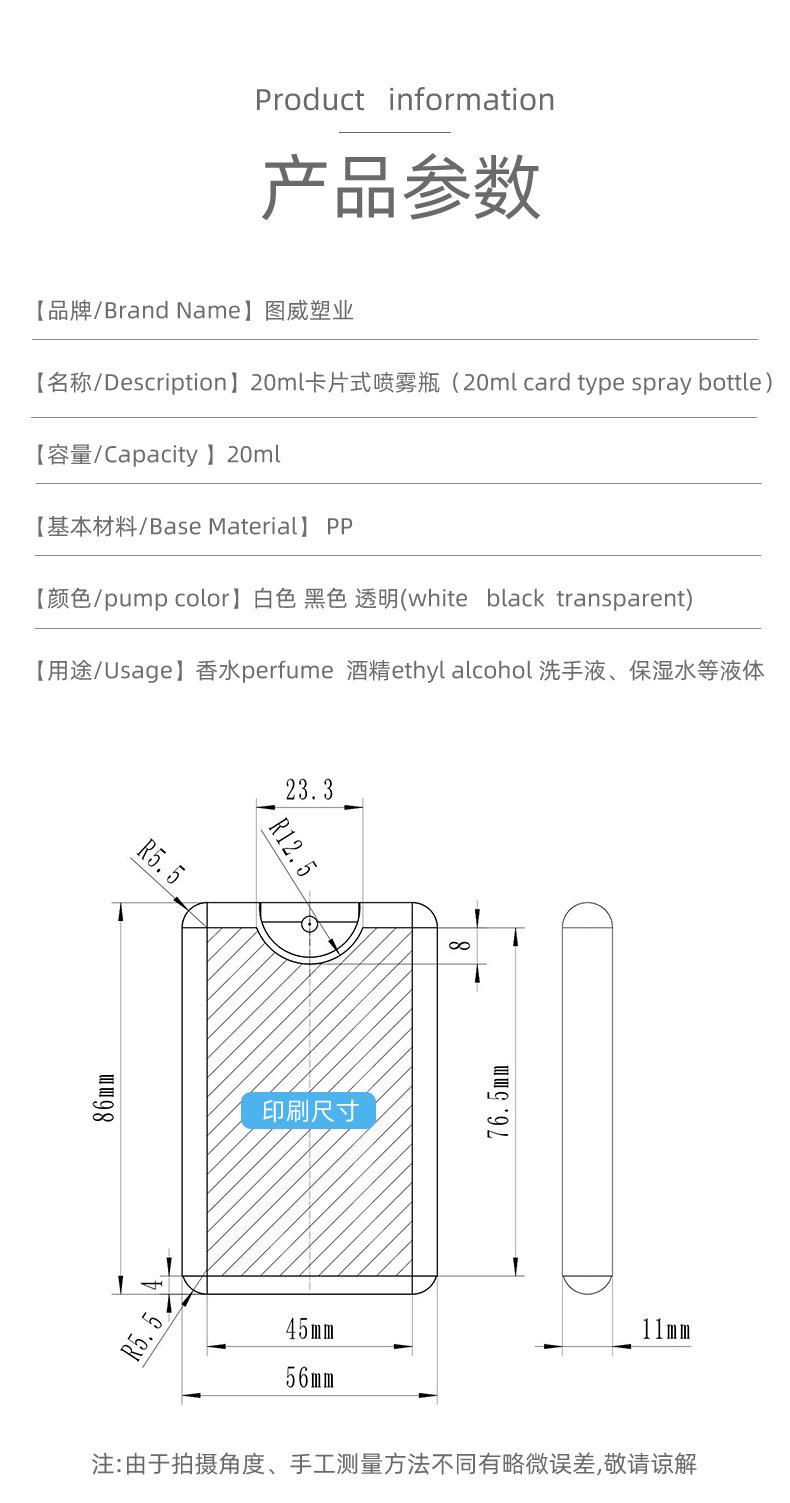 Product information

产品参数

【品牌/Brand Name】图威塑业

【名称/Description】20ml卡片式喷雾瓶（20ml card type spray bottle）

【容量/Capacity 】20ml

【基本材料/Base Material】 PP

【颜色/pump color】白色 黑色 透明(white black transparent)

【用途/Usage】香水perfume 酒精ethyl alcohol 洗手液、保湿水等液体

23.3
R12.5
R5.5
8
86mm
印刷尺寸
76.5mm
4
R5.5
45mm
56mm
11mm

注:由于拍摄角度、手工测量方法不同有略微误差,敬请谅解